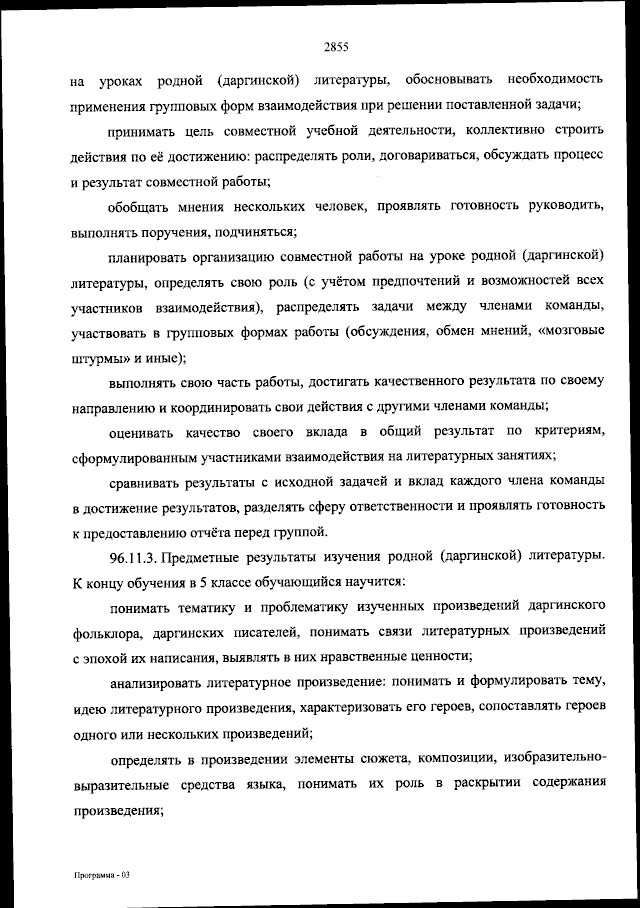 2855

на уроках родной (даргинской) литературы, обосновывать необходимость применения групповых форм взаимодействия при решении поставленной задачи;

принимать цель совместной учебной деятельности, коллективно строить действия по её достижению: распределять роли, договариваться, обсуждать процесс и результат совместной работы;

обобщать мнения нескольких человек, проявлять готовность руководить, выполнять поручения, подчиняться;

планировать организацию совместной работы на уроке родной (даргинской) литературы, определять свою роль (с учётом предпочтений и возможностей всех участников взаимодействия), распределять задачи между членами команды, участвовать в групповых формах работы (обсуждения, обмен мнений, «мозговые штурмы» и иные);

выполнять свою часть работы, достигать качественного результата по своему направлению и координировать свои действия с другими членами команды;

оценивать качество своего вклада в общий результат по критериям, сформулированным участниками взаимодействия на литературных занятиях;

сравнивать результаты с исходной задачей и вклад каждого члена команды в достижение результатов, разделять сферу ответственности и проявлять готовность к предоставлению отчёта перед группой.

96.11.3. Предметные результаты изучения родной (даргинской) литературы. К концу обучения в 5 классе обучающийся научится:

понимать тематику и проблематику изученных произведений даргинского фольклора, даргинских писателей, понимать связи литературных произведений с эпохой их написания, выявлять в них нравственные ценности;

анализировать литературное произведение: понимать и формулировать тему, идею литературного произведения, характеризовать его героев, сопоставлять героев одного или нескольких произведений;

определять в произведении элементы сюжета, композиции, изобразительно-выразительные средства языка, понимать их роль в раскрытии содержания произведения;

Программа - 03